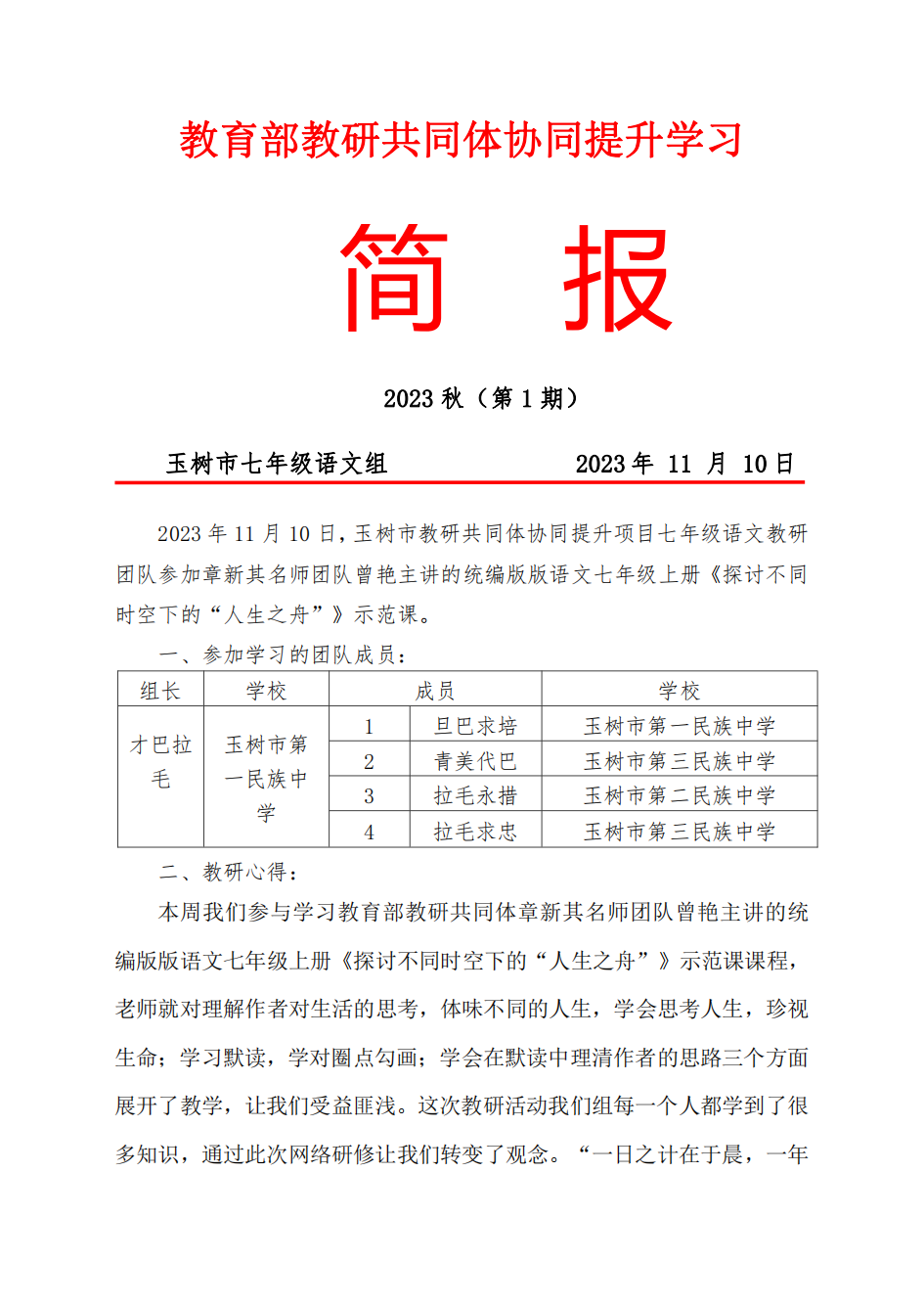 教育部教研共同体协同提升学习

简　报

2023 秋（第 1 期）

玉树市七年级语文组　　　　2023 年 11 月 10 日

2023 年 11 月 10 日，玉树市教研共同体协同提升项目七年级语文教研团队参加章新其名师团队曾艳主讲的统编版版语文七年级上册《探讨不同时空下的“人生之舟”》示范课。

一、参加学习的团队成员：

| 组长 | 学校 | 成员 | | 学校 |
|---|---|---|---|---|
| 才巴拉毛 | 玉树市第一民族中学 | 1 | 旦巴求培 | 玉树市第一民族中学 |
| | | 2 | 青美代巴 | 玉树市第三民族中学 |
| | | 3 | 拉毛永措 | 玉树市第二民族中学 |
| | | 4 | 拉毛求忠 | 玉树市第三民族中学 |

二、教研心得：

本周我们参与学习教育部教研共同体章新其名师团队曾艳主讲的统编版版语文七年级上册《探讨不同时空下的“人生之舟”》示范课课程，老师就对理解作者对生活的思考，体味不同的人生，学会思考人生，珍视生命；学习默读，学对圈点勾画；学会在默读中理清作者的思路三个方面展开了教学，让我们受益匪浅。这次教研活动我们组每一个人都学到了很多知识，通过此次网络研修让我们转变了观念。“一日之计在于晨，一年